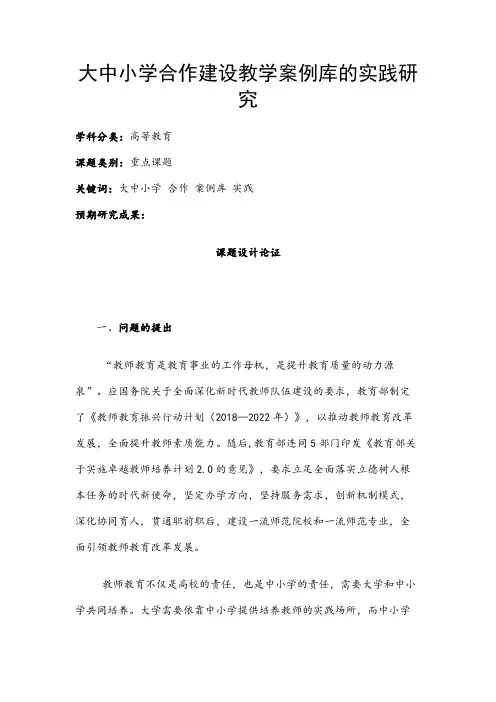 大中小学合作建设教学案例库的实践研究

学科分类：高等教育

课题类别：重点课题

关键词：大中小学 合作 案例库 实践

预期研究成果：

课题设计论证

一、问题的提出

“教师教育是教育事业的工作母机，是提升教育质量的动力源泉”。应国务院关于全面深化新时代教师队伍建设的要求，教育部制定了《教师教育振兴行动计划（2018—2022年）》，以推动教师教育改革发展，全面提升教师素质能力。随后，教育部连同5部门印发《教育部关于实施卓越教师培养计划2.0的意见》，要求立足全面落实立德树人根本任务的时代新使命，坚定办学方向，坚持服务需求，创新机制模式，深化协同育人，贯通职前职后，建设一流师范院校和一流师范专业，全面引领教师教育改革发展。

教师教育不仅是高校的责任，也是中小学的责任，需要大学和中小学共同培养。大学需要依靠中小学提供培养教师的实践场所，而中小学